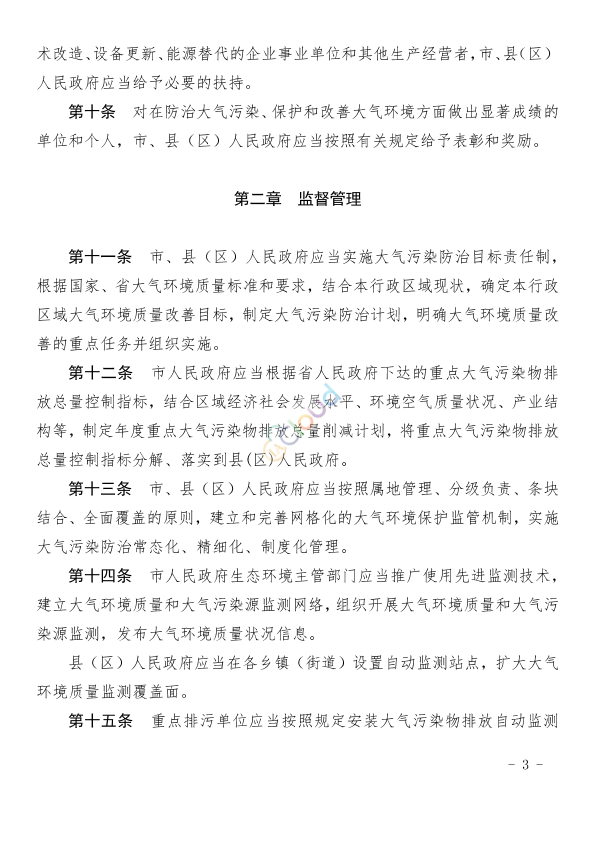 术改造、设备更新、能源替代的企业事业单位和其他生产经营者，市、县（区）人民政府应当给予必要的扶持。

第十条　对在防治大气污染、保护和改善大气环境方面做出显著成绩的单位和个人，市、县（区）人民政府应当按照有关规定给予表彰和奖励。

第二章　监督管理

第十一条　市、县（区）人民政府应当实施大气污染防治目标责任制，根据国家、省大气环境质量标准和要求，结合本行政区域现状，确定本行政区域大气环境质量改善目标，制定大气污染防治计划，明确大气环境质量改善的重点任务并组织实施。

第十二条　市人民政府应当根据省人民政府下达的重点大气污染物排放总量控制指标，结合区域经济社会发展水平、环境空气质量状况、产业结构等，制定年度重点大气污染物排放总量削减计划，将重点大气污染物排放总量控制指标分解、落实到县（区）人民政府。

第十三条　市、县（区）人民政府应当按照属地管理、分级负责、条块结合、全面覆盖的原则，建立和完善网格化的大气环境保护监管机制，实施大气污染防治常态化、精细化、制度化管理。

第十四条　市人民政府生态环境主管部门应当推广使用先进监测技术，建立大气环境质量和大气污染源监测网络，组织开展大气环境质量和大气污染源监测，发布大气环境质量状况信息。

县（区）人民政府应当在各乡镇（街道）设置自动监测站点，扩大大气环境质量监测覆盖面。

第十五条　重点排污单位应当按照规定安装大气污染物排放自动监测

- 3 -